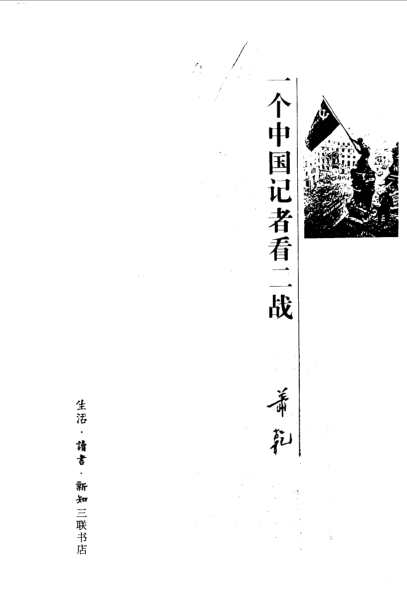 一个中国记者看二战

萧乾

生活·讀書·新知三联书店